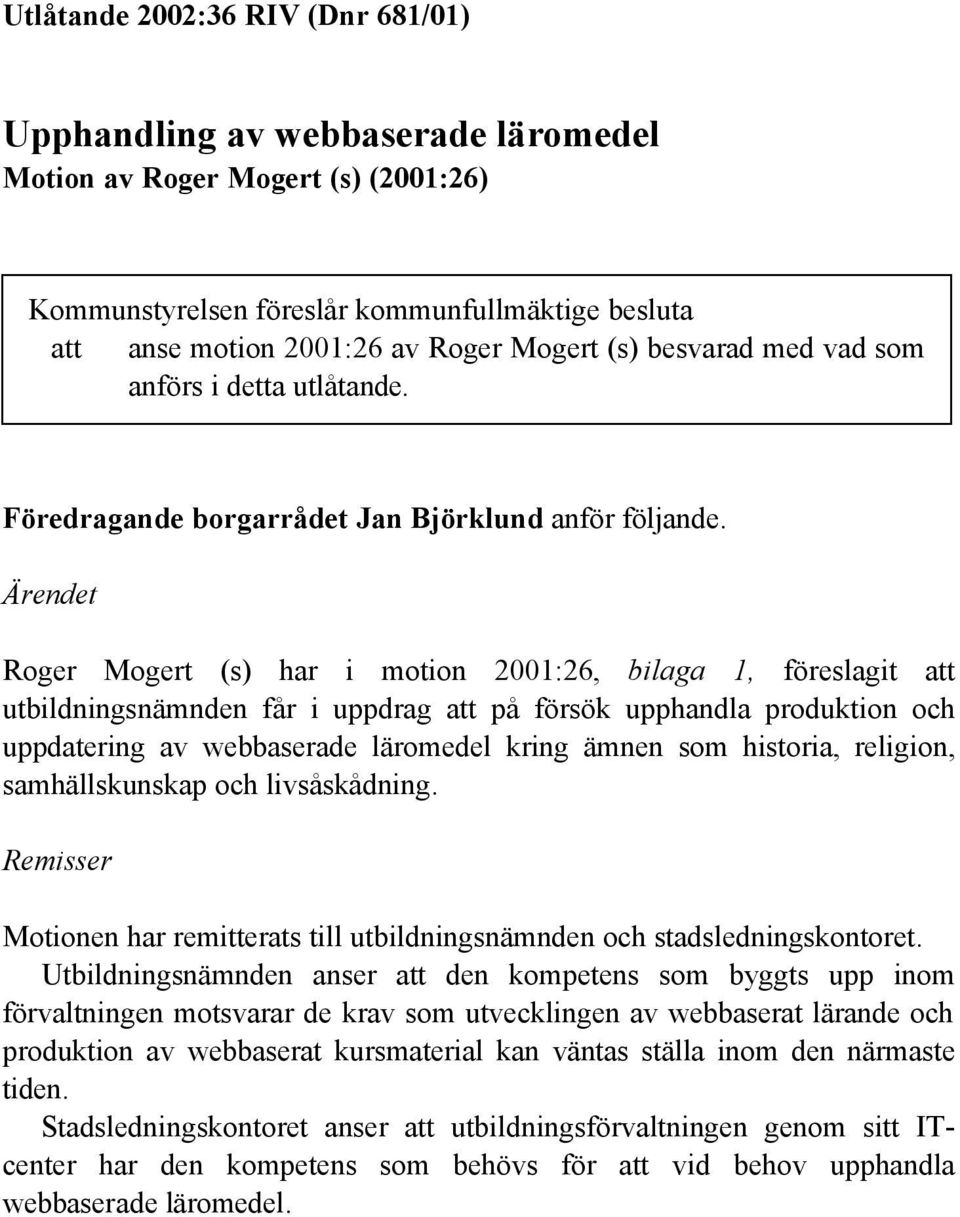 Utlåtande 2002:36 RIV (Dnr 681/01)

Upphandling av webbaserade läromedel
Motion av Roger Mogert (s) (2001:26)

Kommunstyrelsen föreslår kommunfullmäktige besluta
att anse motion 2001:26 av Roger Mogert (s) besvarad med vad som anförs i detta utlåtande.

Föredragande borgarrådet Jan Björklund anför följande.

Ärendet

Roger Mogert (s) har i motion 2001:26, bilaga 1, föreslagit att utbildningsnämnden får i uppdrag att på försök upphandla produktion och uppdatering av webbaserade läromedel kring ämnen som historia, religion, samhällskunskap och livsåskådning.

Remisser

Motionen har remitterats till utbildningsnämnden och stadsledningskontoret.

Utbildningsnämnden anser att den kompetens som byggts upp inom förvaltningen motsvarar de krav som utvecklingen av webbaserat lärande och produktion av webbaserat kursmaterial kan väntas ställa inom den närmaste tiden.

Stadsledningskontoret anser att utbildningsförvaltningen genom sitt IT-center har den kompetens som behövs för att vid behov upphandla webbaserade läromedel.